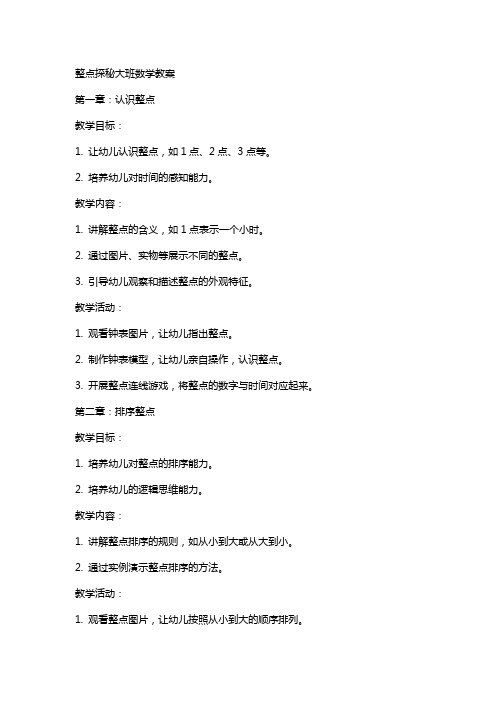 整点探秘大班数学教案

第一章：认识整点

教学目标：

1. 让幼儿认识整点，如 1 点、2 点、3 点等。

2. 培养幼儿对时间的感知能力。

教学内容：

1. 讲解整点的含义，如 1 点表示一个小时。

2. 通过图片、实物等展示不同的整点。

3. 引导幼儿观察和描述整点的外观特征。

教学活动：

1. 观看钟表图片，让幼儿指出整点。

2. 制作钟表模型，让幼儿亲自操作，认识整点。

3. 开展整点连线游戏，将整点的数字与时间对应起来。

第二章：排序整点

教学目标：

1. 培养幼儿对整点的排序能力。

2. 培养幼儿的逻辑思维能力。

教学内容：

1. 讲解整点排序的规则，如从小到大或从大到小。

2. 通过实例演示整点排序的方法。

教学活动：

1. 观看整点图片，让幼儿按照从小到大的顺序排列。